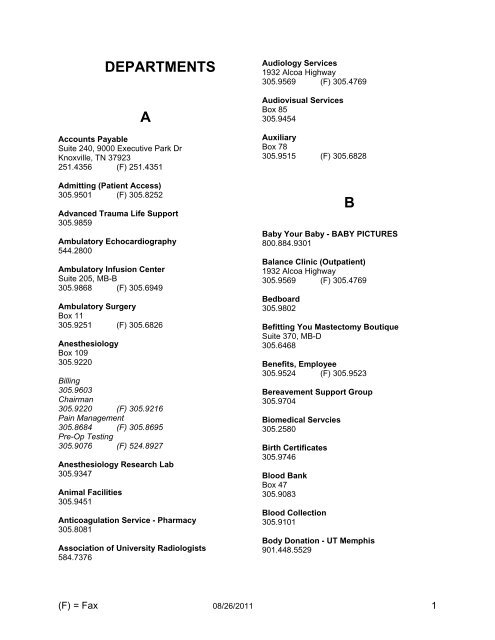 DEPARTMENTS

A

Accounts Payable
Suite 240, 9000 Executive Park Dr
Knoxville, TN 37923
251.4356 (F) 251.4351

Admitting (Patient Access)
305.9501 (F) 305.8252

Advanced Trauma Life Support
305.9859

Ambulatory Echocardiography
544.2800

Ambulatory Infusion Center
Suite 205, MB-B
305.9868 (F) 305.6949

Ambulatory Surgery
Box 11
305.9251 (F) 305.6826

Anesthesiology
Box 109
305.9220

Billing
305.9603
Chairman
305.9220 (F) 305.9216
Pain Management
305.8684 (F) 305.8695
Pre-Op Testing
305.9076 (F) 524.8927

Anesthesiology Research Lab
305.9347

Animal Facilities
305.9451

Anticoagulation Service - Pharmacy
305.8081

Association of University Radiologists
584.7376

Audiology Services
1932 Alcoa Highway
305.9569 (F) 305.4769

Audiovisual Services
Box 85
305.9454

Auxiliary
Box 78
305.9515 (F) 305.6828

B

Baby Your Baby - BABY PICTURES
800.884.9301

Balance Clinic (Outpatient)
1932 Alcoa Highway
305.9569 (F) 305.4769

Bedboard
305.9802

Befitting You Mastectomy Boutique
Suite 370, MB-D
305.6468

Benefits, Employee
305.9524 (F) 305.9523

Bereavement Support Group
305.9704

Biomedical Servcies
305.2580

Birth Certificates
305.9746

Blood Bank
Box 47
305.9083

Blood Collection
305.9101

Body Donation - UT Memphis
901.448.5529

(F) = Fax 08/26/2011 1